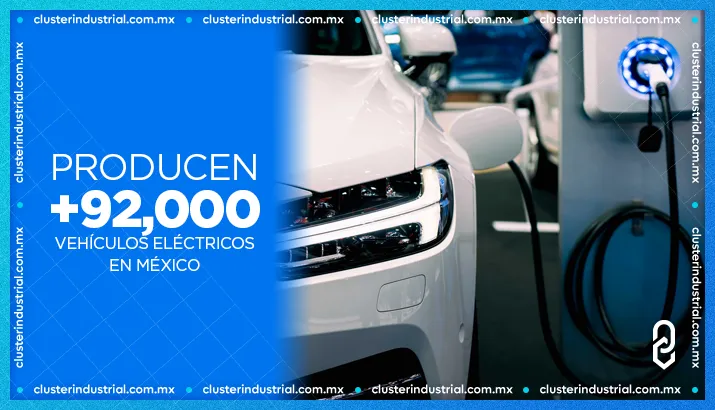 clusterindustrial.com.mx • clusterindustrial.com.mx • clusterindustrial.com.mx • clusterindustrial.com.mx

clusterindustrial.com.mx • clusterindustrial.com.mx

PRODUCEN
+92,000
VEHÍCULOS ELÉCTRICOS
EN MÉXICO

clusterindustrial.com.mx • clusterindustrial.com.mx

clusterindustrial.com.mx • clusterindustrial.com.mx • clusterindustrial.com.mx • clusterindustrial.com.mx